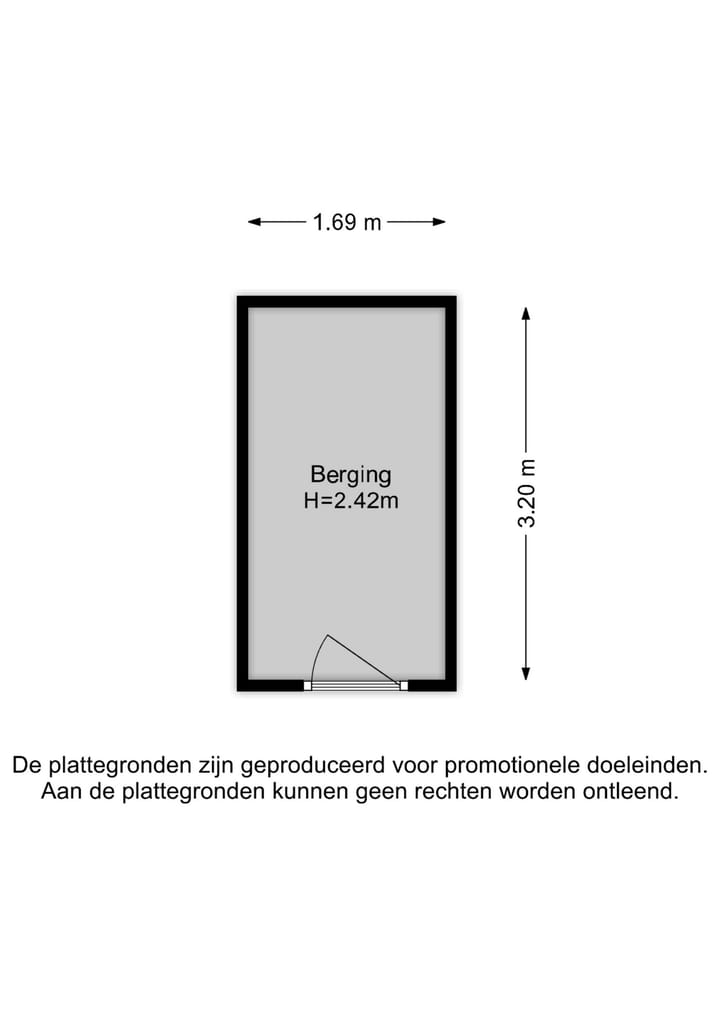 1.69 m

Berging
H=2.42m

3.20 m

De plattegronden zijn geproduceerd voor promotionele doeleinden. Aan de plattegronden kunnen geen rechten worden ontleend.